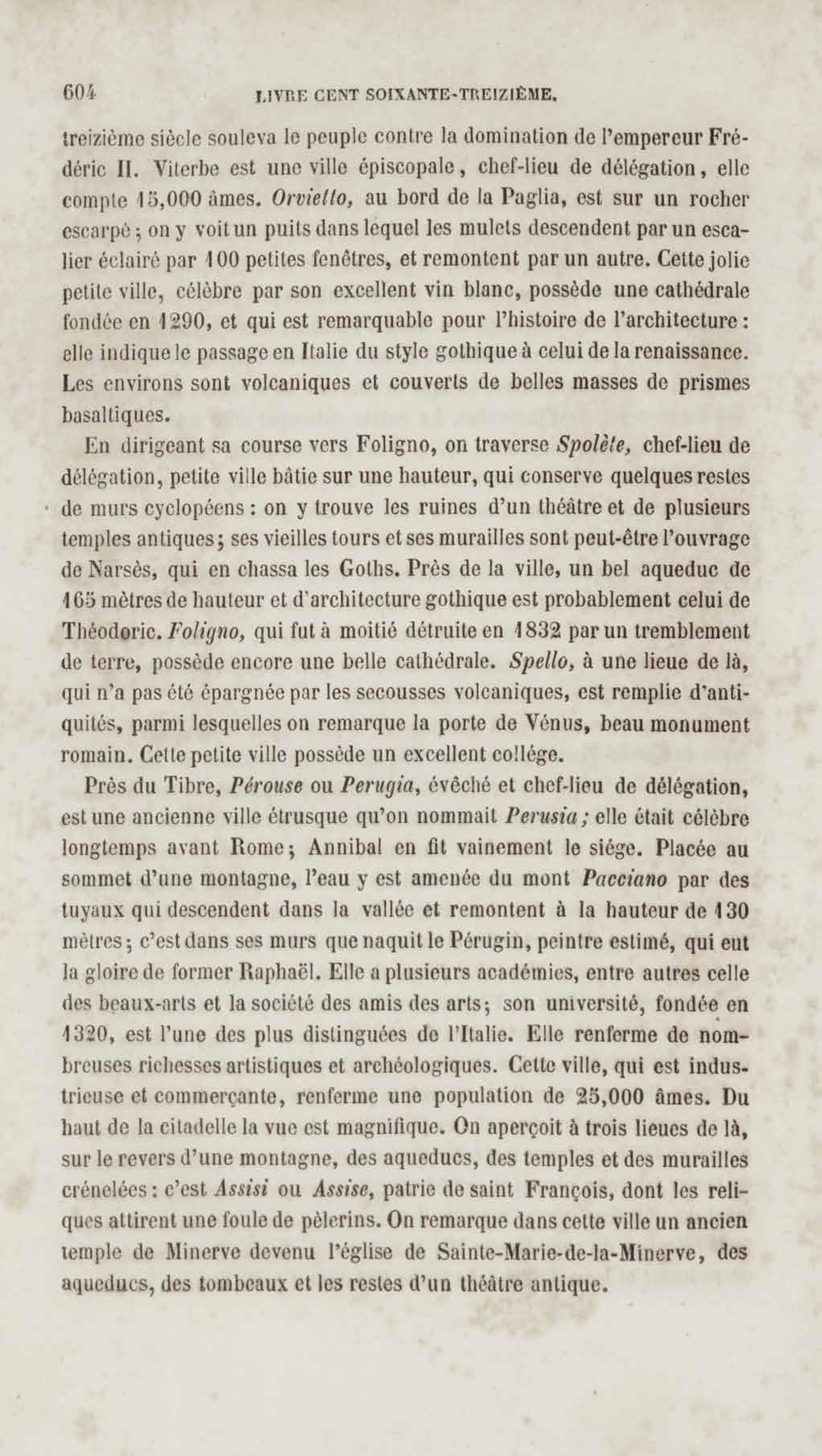 604 LIVRE CENT SOIXANTE-TREIZIÈME.

treizième siècle souleva le peuple contre la domination de l'empereur Frédéric II. Viterbe est une ville épiscopale, chef-lieu de délégation, elle compte 15,000 âmes. Orvietto, au bord de la Paglia, est sur un rocher escarpé ; on y voit un puits dans lequel les mulets descendent par un escalier éclairé par 100 petites fenêtres, et remontent par un autre. Cette jolie petite ville, célèbre par son excellent vin blanc, possède une cathédrale fondée en 1290, et qui est remarquable pour l'histoire de l'architecture : elle indique le passage en Italie du style gothique à celui de la renaissance. Les environs sont volcaniques et couverts de belles masses de prismes basaltiques.

En dirigeant sa course vers Foligno, on traverse Spolète, chef-lieu de délégation, petite ville bâtie sur une hauteur, qui conserve quelques restes de murs cyclopéens : on y trouve les ruines d'un théâtre et de plusieurs temples antiques ; ses vieilles tours et ses murailles sont peut-être l'ouvrage de Narsès, qui en chassa les Goths. Près de la ville, un bel aqueduc de 165 mètres de hauteur et d'architecture gothique est probablement celui de Théodoric. Foligno, qui fut à moitié détruite en 1832 par un tremblement de terre, possède encore une belle cathédrale. Spello, à une lieue de là, qui n'a pas été épargnée par les secousses volcaniques, est remplie d'antiquités, parmi lesquelles on remarque la porte de Vénus, beau monument romain. Cette petite ville possède un excellent collége.

Près du Tibre, Pérouse ou Perugia, évêché et chef-lieu de délégation, est une ancienne ville étrusque qu'on nommait Perusia ; elle était célèbre longtemps avant Rome ; Annibal en fit vainement le siége. Placée au sommet d'une montagne, l'eau y est amenée du mont Pacciano par des tuyaux qui descendent dans la vallée et remontent à la hauteur de 130 mètres ; c'est dans ses murs que naquit le Pérugin, peintre estimé, qui eut la gloire de former Raphaël. Elle a plusieurs académies, entre autres celle des beaux-arts et la société des amis des arts ; son université, fondée en 1320, est l'une des plus distinguées de l'Italie. Elle renferme de nombreuses richesses artistiques et archéologiques. Cette ville, qui est industrieuse et commerçante, renferme une population de 25,000 âmes. Du haut de la citadelle la vue est magnifique. On aperçoit à trois lieues de là, sur le revers d'une montagne, des aqueducs, des temples et des murailles crénelées : c'est Assisi ou Assise, patrie de saint François, dont les reliques attirent une foule de pèlerins. On remarque dans cette ville un ancien temple de Minerve devenu l'église de Sainte-Marie-de-la-Minerve, des aqueducs, des tombeaux et les restes d'un théâtre antique.